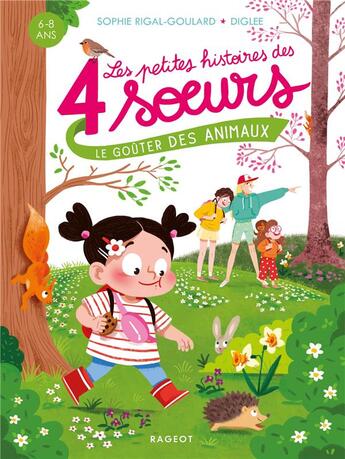 6-8 ANS

SOPHIE RIGAL-GOULARD ★ DIGLEE

Les petites histoires des 4 soeurs

LE GOÛTER DES ANIMAUX

RAGEOT